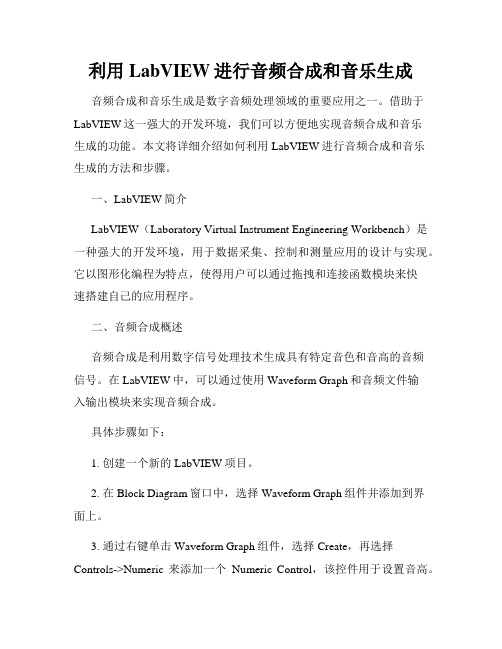 利用 LabVIEW 进行音频合成和音乐生成

音频合成和音乐生成是数字音频处理领域的重要应用之一。借助于 LabVIEW 这一强大的开发环境，我们可以方便地实现音频合成和音乐生成的功能。本文将详细介绍如何利用 LabVIEW 进行音频合成和音乐生成的方法和步骤。

一、LabVIEW 简介

LabVIEW（Laboratory Virtual Instrument Engineering Workbench）是一种强大的开发环境，用于数据采集、控制和测量应用的设计与实现。它以图形化编程为特点，使得用户可以通过拖拽和连接函数模块来快速搭建自己的应用程序。

二、音频合成概述

音频合成是利用数字信号处理技术生成具有特定音色和音高的音频信号。在 LabVIEW 中，可以通过使用 Waveform Graph 和音频文件输入输出模块来实现音频合成。

具体步骤如下：

1. 创建一个新的 LabVIEW 项目。

2. 在 Block Diagram 窗口中，选择 Waveform Graph 组件并添加到界面上。

3. 通过右键单击 Waveform Graph 组件，选择 Create，再选择 Controls->Numeric 来添加一个 Numeric Control，该控件用于设置音高。